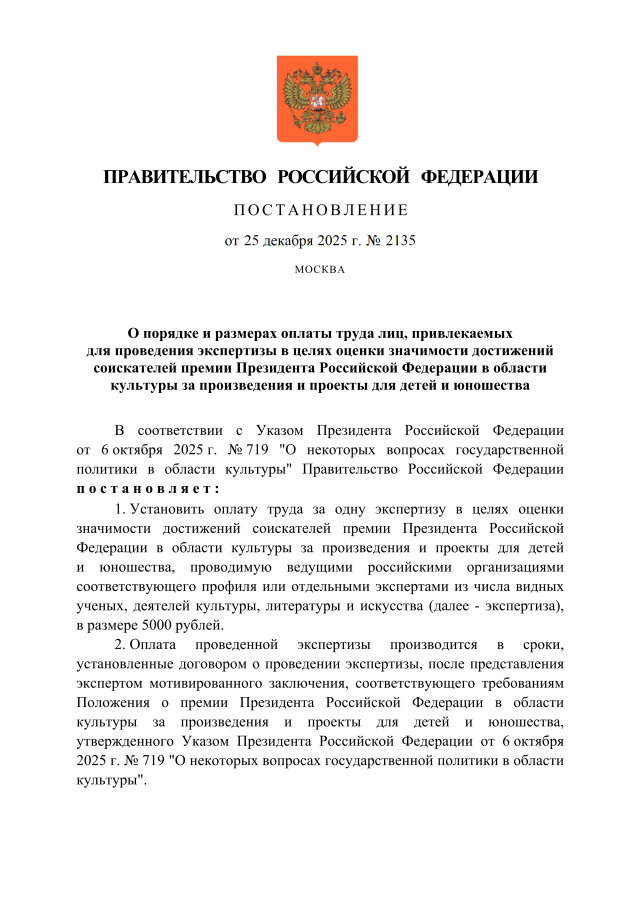 ПРАВИТЕЛЬСТВО РОССИЙСКОЙ ФЕДЕРАЦИИ

ПОСТАНОВЛЕНИЕ

от 25 декабря 2025 г. № 2135

МОСКВА

О порядке и размерах оплаты труда лиц, привлекаемых для проведения экспертизы в целях оценки значимости достижений соискателей премии Президента Российской Федерации в области культуры за произведения и проекты для детей и юношества

В соответствии с Указом Президента Российской Федерации от 6 октября 2025 г. № 719 "О некоторых вопросах государственной политики в области культуры" Правительство Российской Федерации постановляет:

1. Установить оплату труда за одну экспертизу в целях оценки значимости достижений соискателей премии Президента Российской Федерации в области культуры за произведения и проекты для детей и юношества, проводимую ведущими российскими организациями соответствующего профиля или отдельными экспертами из числа видных ученых, деятелей культуры, литературы и искусства (далее - экспертиза), в размере 5000 рублей.

2. Оплата проведенной экспертизы производится в сроки, установленные договором о проведении экспертизы, после представления экспертом мотивированного заключения, соответствующего требованиям Положения о премии Президента Российской Федерации в области культуры за произведения и проекты для детей и юношества, утвержденного Указом Президента Российской Федерации от 6 октября 2025 г. № 719 "О некоторых вопросах государственной политики в области культуры".